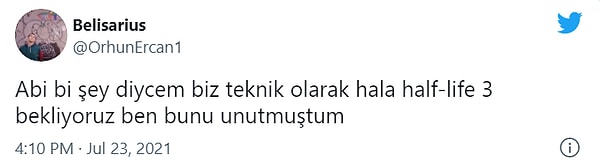 Belisarius
@OrhunErcan1

Abi bi şey diycem biz teknik olarak hala half-life 3 bekliyoruz ben bunu unutmuştum

4:10 PM · Jul 23, 2021